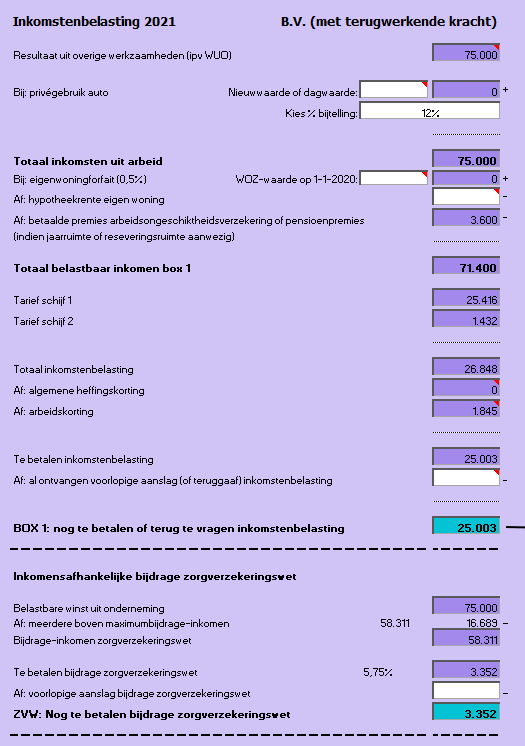 Inkomstenbelasting 2021 B.V. (met terugwerkende kracht)

Resultaat uit overige werkzaamheden (ipv WUO) 75.000

Bij: privégebruik auto Nieuwwaarde of dagwaarde: 0 +

Kies % bijtelling: 12%

Totaal inkomsten uit arbeid 75.000

Bij: eigenwoningforfait (0,5%) WOZ-waarde op 1-1-2020: 0 +

Af: hypotheekrente eigen woning -

Af: betaalde premies arbeidsongeschiktheidsverzekering of pensioenpremies 3.600 -
(indien jaarruimte of reseveringsruimte aanwezig)

Totaal belastbaar inkomen box 1 71.400

Tarief schijf 1 25.416

Tarief schijf 2 1.432

Totaal inkomstenbelasting 26.848

Af: algemene heffingskorting 0

Af: arbeidskorting 1.845

Te betalen inkomstenbelasting 25.003

Af: al ontvangen voorlopige aanslag (of teruggaaf) inkomstenbelasting -

BOX 1: nog te betalen of terug te vragen inkomstenbelasting 25.003

Inkomensafhankelijke bijdrage zorgverzekeringswet

Belastbare winst uit onderneming 75.000

Af: meerdere boven maximumbijdrage-inkomen 58.311 16.689 -

Bijdrage-inkomen zorgverzekeringswet 58.311

Te betalen bijdrage zorgverzekeringswet 5,75% 3.352

Af: voorlopige aanslag bijdrage zorgverzekeringswet -

ZVW: Nog te betalen bijdrage zorgverzekeringswet 3.352